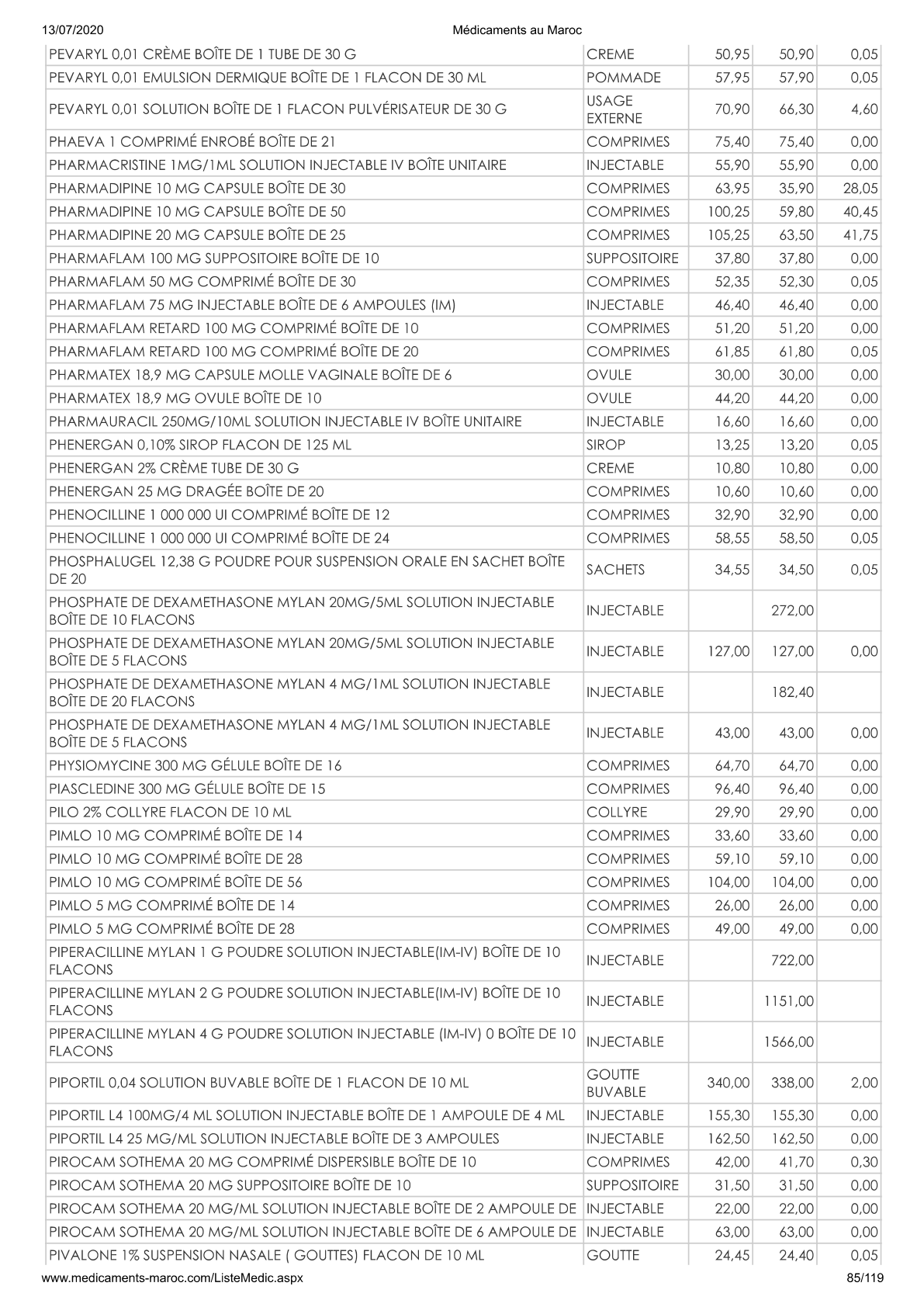 13/07/2020 Médicaments au Maroc

| PEVARYL 0,01 CRÈME BOÎTE DE 1 TUBE DE 30 G | CREME | 50,95 | 50,90 | 0,05 |
|---|---|---|---|---|
| PEVARYL 0,01 EMULSION DERMIQUE BOÎTE DE 1 FLACON DE 30 ML | POMMADE | 57,95 | 57,90 | 0,05 |
| PEVARYL 0,01 SOLUTION BOÎTE DE 1 FLACON PULVÉRISATEUR DE 30 G | USAGE EXTERNE | 70,90 | 66,30 | 4,60 |
| PHAEVA 1 COMPRIMÉ ENROBÉ BOÎTE DE 21 | COMPRIMES | 75,40 | 75,40 | 0,00 |
| PHARMACRISTINE 1MG/1ML SOLUTION INJECTABLE IV BOÎTE UNITAIRE | INJECTABLE | 55,90 | 55,90 | 0,00 |
| PHARMADIPINE 10 MG CAPSULE BOÎTE DE 30 | COMPRIMES | 63,95 | 35,90 | 28,05 |
| PHARMADIPINE 10 MG CAPSULE BOÎTE DE 50 | COMPRIMES | 100,25 | 59,80 | 40,45 |
| PHARMADIPINE 20 MG CAPSULE BOÎTE DE 25 | COMPRIMES | 105,25 | 63,50 | 41,75 |
| PHARMAFLAM 100 MG SUPPOSITOIRE BOÎTE DE 10 | SUPPOSITOIRE | 37,80 | 37,80 | 0,00 |
| PHARMAFLAM 50 MG COMPRIMÉ BOÎTE DE 30 | COMPRIMES | 52,35 | 52,30 | 0,05 |
| PHARMAFLAM 75 MG INJECTABLE BOÎTE DE 6 AMPOULES (IM) | INJECTABLE | 46,40 | 46,40 | 0,00 |
| PHARMAFLAM RETARD 100 MG COMPRIMÉ BOÎTE DE 10 | COMPRIMES | 51,20 | 51,20 | 0,00 |
| PHARMAFLAM RETARD 100 MG COMPRIMÉ BOÎTE DE 20 | COMPRIMES | 61,85 | 61,80 | 0,05 |
| PHARMATEX 18,9 MG CAPSULE MOLLE VAGINALE BOÎTE DE 6 | OVULE | 30,00 | 30,00 | 0,00 |
| PHARMATEX 18,9 MG OVULE BOÎTE DE 10 | OVULE | 44,20 | 44,20 | 0,00 |
| PHARMAURACIL 250MG/10ML SOLUTION INJECTABLE IV BOÎTE UNITAIRE | INJECTABLE | 16,60 | 16,60 | 0,00 |
| PHENERGAN 0,10% SIROP FLACON DE 125 ML | SIROP | 13,25 | 13,20 | 0,05 |
| PHENERGAN 2% CRÈME TUBE DE 30 G | CREME | 10,80 | 10,80 | 0,00 |
| PHENERGAN 25 MG DRAGÉE BOÎTE DE 20 | COMPRIMES | 10,60 | 10,60 | 0,00 |
| PHENOCILLINE 1 000 000 UI COMPRIMÉ BOÎTE DE 12 | COMPRIMES | 32,90 | 32,90 | 0,00 |
| PHENOCILLINE 1 000 000 UI COMPRIMÉ BOÎTE DE 24 | COMPRIMES | 58,55 | 58,50 | 0,05 |
| PHOSPHALUGEL 12,38 G POUDRE POUR SUSPENSION ORALE EN SACHET BOÎTE DE 20 | SACHETS | 34,55 | 34,50 | 0,05 |
| PHOSPHATE DE DEXAMETHASONE MYLAN 20MG/5ML SOLUTION INJECTABLE BOÎTE DE 10 FLACONS | INJECTABLE |  | 272,00 |  |
| PHOSPHATE DE DEXAMETHASONE MYLAN 20MG/5ML SOLUTION INJECTABLE BOÎTE DE 5 FLACONS | INJECTABLE | 127,00 | 127,00 | 0,00 |
| PHOSPHATE DE DEXAMETHASONE MYLAN 4 MG/1ML SOLUTION INJECTABLE BOÎTE DE 20 FLACONS | INJECTABLE |  | 182,40 |  |
| PHOSPHATE DE DEXAMETHASONE MYLAN 4 MG/1ML SOLUTION INJECTABLE BOÎTE DE 5 FLACONS | INJECTABLE | 43,00 | 43,00 | 0,00 |
| PHYSIOMYCINE 300 MG GÉLULE BOÎTE DE 16 | COMPRIMES | 64,70 | 64,70 | 0,00 |
| PIASCLEDINE 300 MG GÉLULE BOÎTE DE 15 | COMPRIMES | 96,40 | 96,40 | 0,00 |
| PILO 2% COLLYRE FLACON DE 10 ML | COLLYRE | 29,90 | 29,90 | 0,00 |
| PIMLO 10 MG COMPRIMÉ BOÎTE DE 14 | COMPRIMES | 33,60 | 33,60 | 0,00 |
| PIMLO 10 MG COMPRIMÉ BOÎTE DE 28 | COMPRIMES | 59,10 | 59,10 | 0,00 |
| PIMLO 10 MG COMPRIMÉ BOÎTE DE 56 | COMPRIMES | 104,00 | 104,00 | 0,00 |
| PIMLO 5 MG COMPRIMÉ BOÎTE DE 14 | COMPRIMES | 26,00 | 26,00 | 0,00 |
| PIMLO 5 MG COMPRIMÉ BOÎTE DE 28 | COMPRIMES | 49,00 | 49,00 | 0,00 |
| PIPERACILLINE MYLAN 1 G POUDRE SOLUTION INJECTABLE(IM-IV) BOÎTE DE 10 FLACONS | INJECTABLE |  | 722,00 |  |
| PIPERACILLINE MYLAN 2 G POUDRE SOLUTION INJECTABLE(IM-IV) BOÎTE DE 10 FLACONS | INJECTABLE |  | 1151,00 |  |
| PIPERACILLINE MYLAN 4 G POUDRE SOLUTION INJECTABLE (IM-IV) 0 BOÎTE DE 10 FLACONS | INJECTABLE |  | 1566,00 |  |
| PIPORTIL 0,04 SOLUTION BUVABLE BOÎTE DE 1 FLACON DE 10 ML | GOUTTE BUVABLE | 340,00 | 338,00 | 2,00 |
| PIPORTIL L4 100MG/4 ML SOLUTION INJECTABLE BOÎTE DE 1 AMPOULE DE 4 ML | INJECTABLE | 155,30 | 155,30 | 0,00 |
| PIPORTIL L4 25 MG/ML SOLUTION INJECTABLE BOÎTE DE 3 AMPOULES | INJECTABLE | 162,50 | 162,50 | 0,00 |
| PIROCAM SOTHEMA 20 MG COMPRIMÉ DISPERSIBLE BOÎTE DE 10 | COMPRIMES | 42,00 | 41,70 | 0,30 |
| PIROCAM SOTHEMA 20 MG SUPPOSITOIRE BOÎTE DE 10 | SUPPOSITOIRE | 31,50 | 31,50 | 0,00 |
| PIROCAM SOTHEMA 20 MG/ML SOLUTION INJECTABLE BOÎTE DE 2 AMPOULE DE | INJECTABLE | 22,00 | 22,00 | 0,00 |
| PIROCAM SOTHEMA 20 MG/ML SOLUTION INJECTABLE BOÎTE DE 6 AMPOULE DE | INJECTABLE | 63,00 | 63,00 | 0,00 |
| PIVALONE 1% SUSPENSION NASALE ( GOUTTES) FLACON DE 10 ML | GOUTTE | 24,45 | 24,40 | 0,05 |

www.medicaments-maroc.com/ListeMedic.aspx 85/119